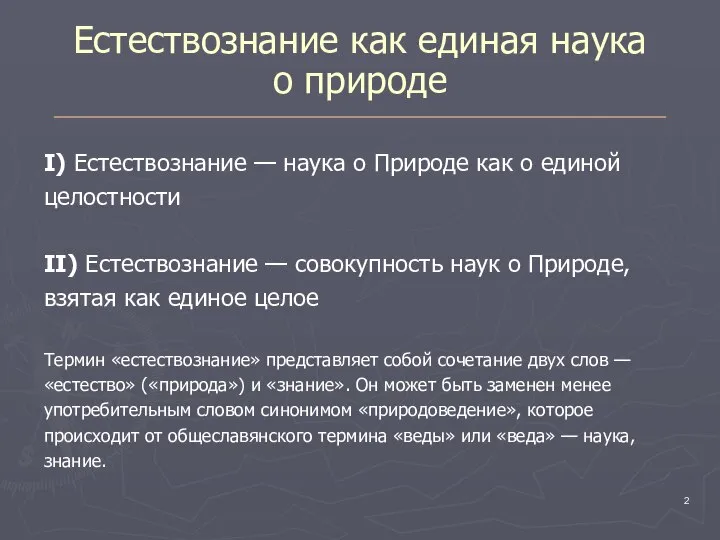 Естествознание как единая наука о природе

I) Естествознание — наука о Природе как о единой целостности

II) Естествознание — совокупность наук о Природе, взятая как единое целое

Термин «естествознание» представляет собой сочетание двух слов — «естество» («природа») и «знание». Он может быть заменен менее употребительным словом синонимом «природоведение», которое происходит от общеславянского термина «веды» или «веда» — наука, знание.

2